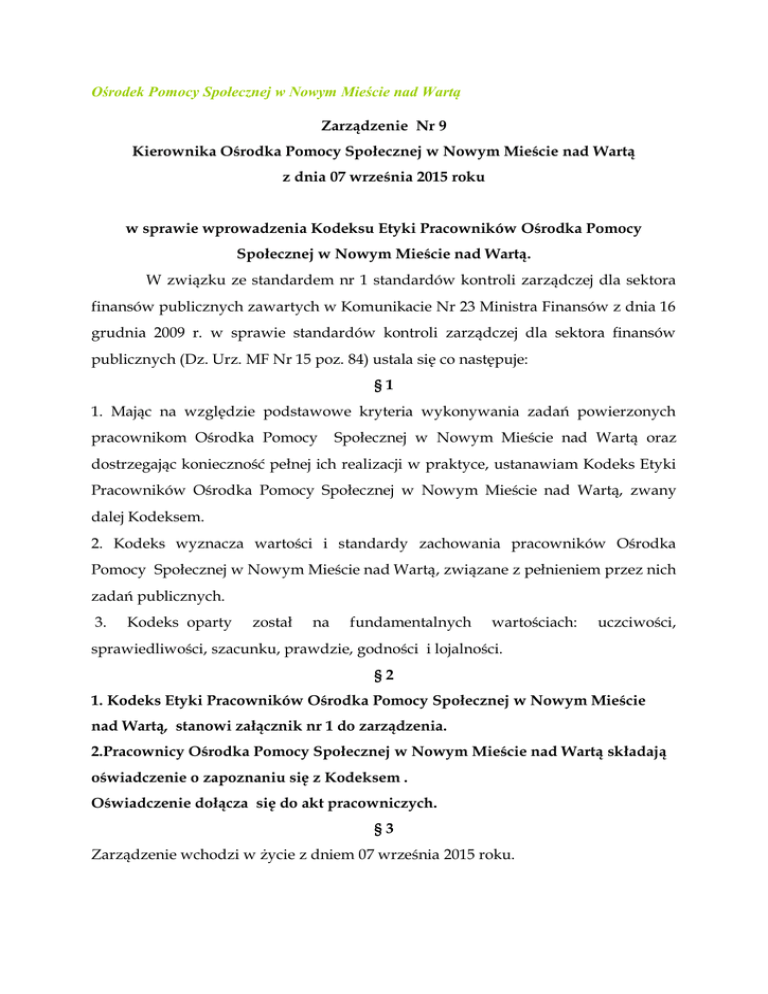 Ośrodek Pomocy Społecznej w Nowym Mieście nad Wartą

Zarządzenie Nr 9
Kierownika Ośrodka Pomocy Społecznej w Nowym Mieście nad Wartą
z dnia 07 września 2015 roku

w sprawie wprowadzenia Kodeksu Etyki Pracowników Ośrodka Pomocy Społecznej w Nowym Mieście nad Wartą.

W związku ze standardem nr 1 standardów kontroli zarządczej dla sektora finansów publicznych zawartych w Komunikacie Nr 23 Ministra Finansów z dnia 16 grudnia 2009 r. w sprawie standardów kontroli zarządczej dla sektora finansów publicznych (Dz. Urz. MF Nr 15 poz. 84) ustala się co następuje:

§ 1

1. Mając na względzie podstawowe kryteria wykonywania zadań powierzonych pracownikom Ośrodka Pomocy Społecznej w Nowym Mieście nad Wartą oraz dostrzegając konieczność pełnej ich realizacji w praktyce, ustanawiam Kodeks Etyki Pracowników Ośrodka Pomocy Społecznej w Nowym Mieście nad Wartą, zwany dalej Kodeksem.

2. Kodeks wyznacza wartości i standardy zachowania pracowników Ośrodka Pomocy Społecznej w Nowym Mieście nad Wartą, związane z pełnieniem przez nich zadań publicznych.

3. Kodeks oparty został na fundamentalnych wartościach: uczciwości, sprawiedliwości, szacunku, prawdzie, godności i lojalności.

§ 2

1. Kodeks Etyki Pracowników Ośrodka Pomocy Społecznej w Nowym Mieście nad Wartą, stanowi załącznik nr 1 do zarządzenia.

2.Pracownicy Ośrodka Pomocy Społecznej w Nowym Mieście nad Wartą składają oświadczenie o zapoznaniu się z Kodeksem .
Oświadczenie dołącza się do akt pracowniczych.

§ 3

Zarządzenie wchodzi w życie z dniem 07 września 2015 roku.